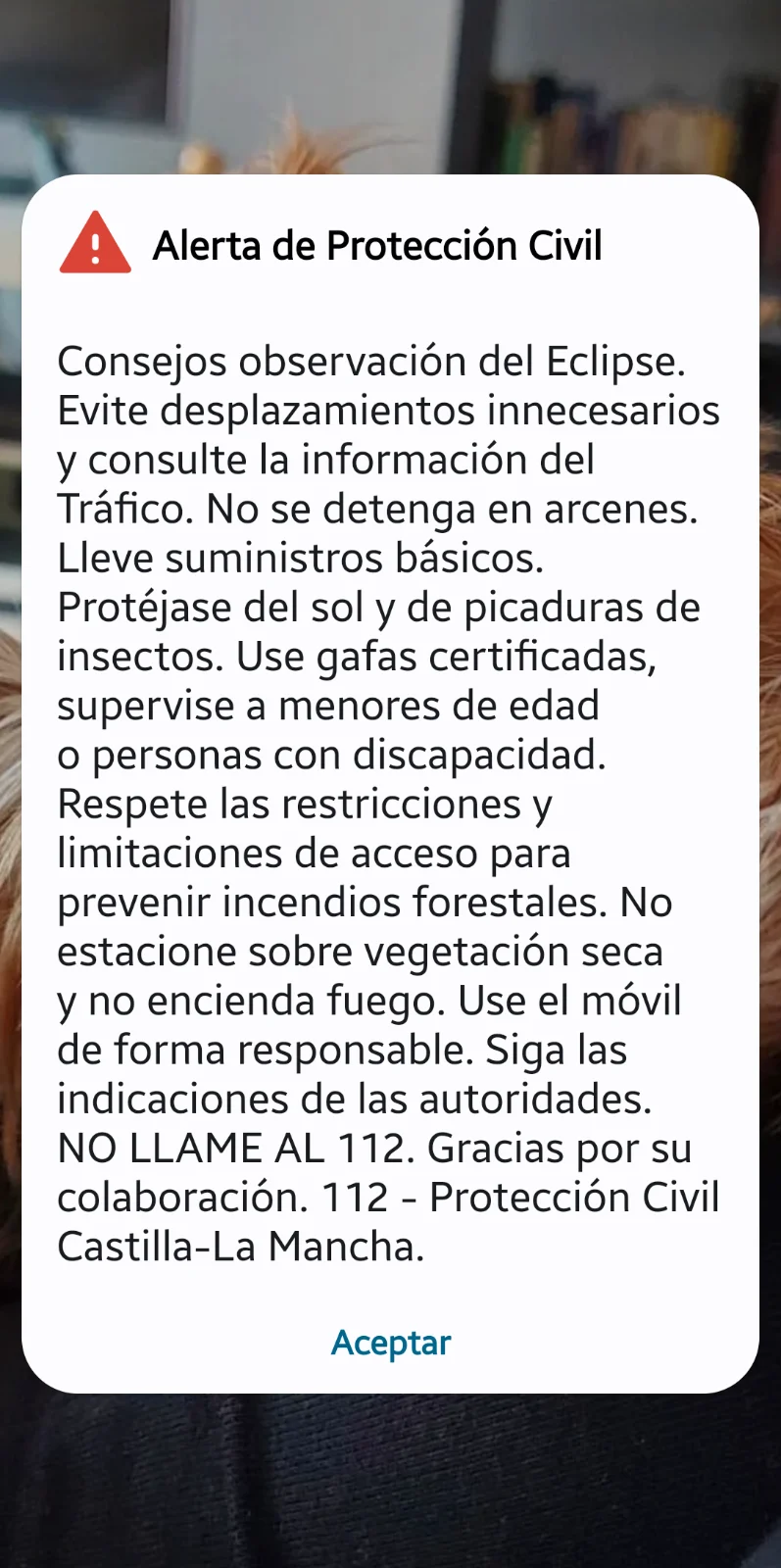 Alerta de Protección Civil

Consejos observación del Eclipse. Evite desplazamientos innecesarios y consulte la información del Tráfico. No se detenga en arcenes. Lleve suministros básicos. Protéjase del sol y de picaduras de insectos. Use gafas certificadas, supervise a menores de edad o personas con discapacidad. Respete las restricciones y limitaciones de acceso para prevenir incendios forestales. No estacione sobre vegetación seca y no encienda fuego. Use el móvil de forma responsable. Siga las indicaciones de las autoridades. NO LLAME AL 112. Gracias por su colaboración. 112 - Protección Civil Castilla-La Mancha.

Aceptar